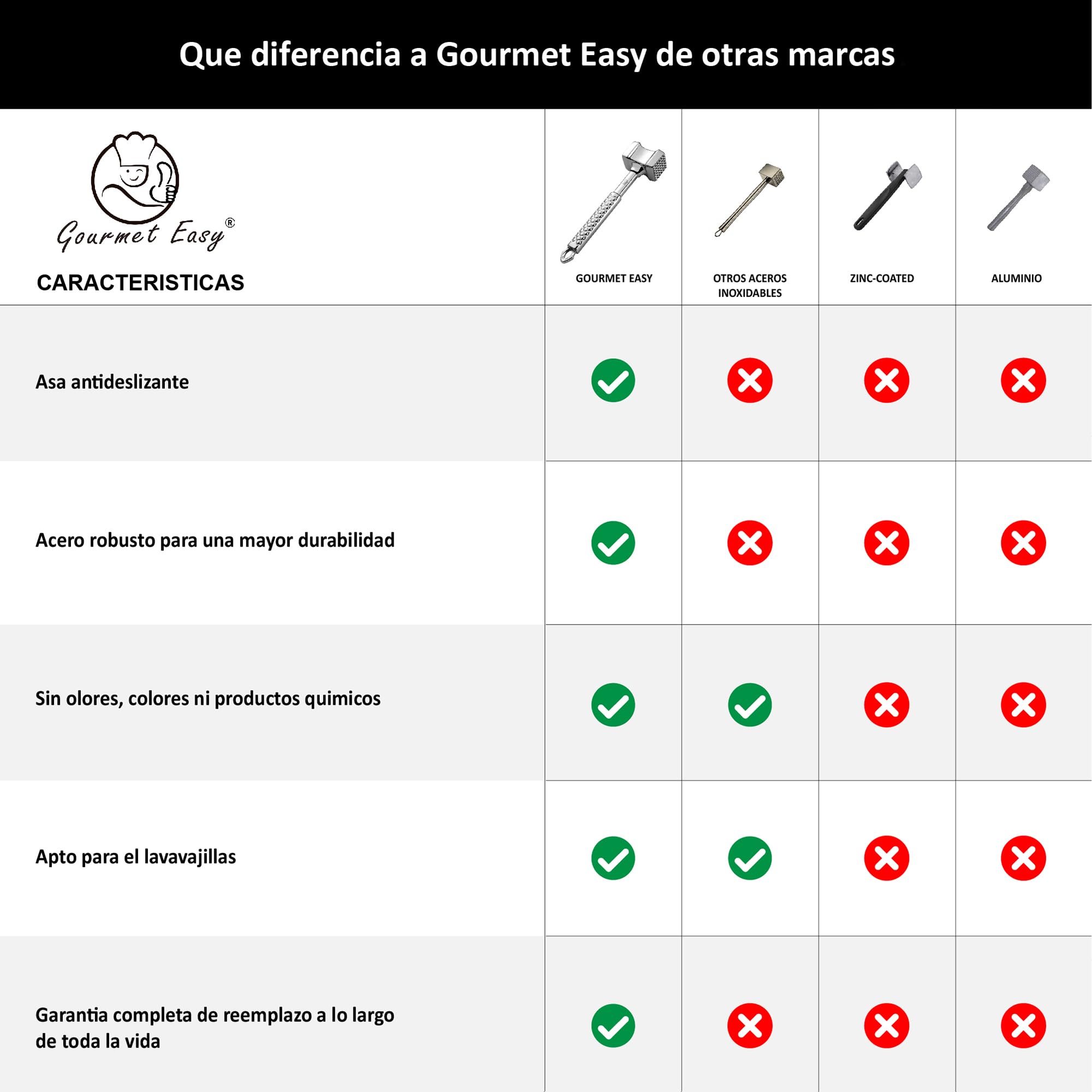 Que diferencia a Gourmet Easy de otras marcas

Gourmet Easy®

| CARACTERISTICAS | GOURMET EASY | OTROS ACEROS INOXIDABLES | ZINC-COATED | ALUMINIO |
|---|---|---|---|---|
| Asa antideslizante | ✓ | ✗ | ✗ | ✗ |
| Acero robusto para una mayor durabilidad | ✓ | ✗ | ✗ | ✗ |
| Sin olores, colores ni productos quimicos | ✓ | ✓ | ✗ | ✗ |
| Apto para el lavavajillas | ✓ | ✓ | ✗ | ✗ |
| Garantia completa de reemplazo a lo largo de toda la vida | ✓ | ✗ | ✗ | ✗ |